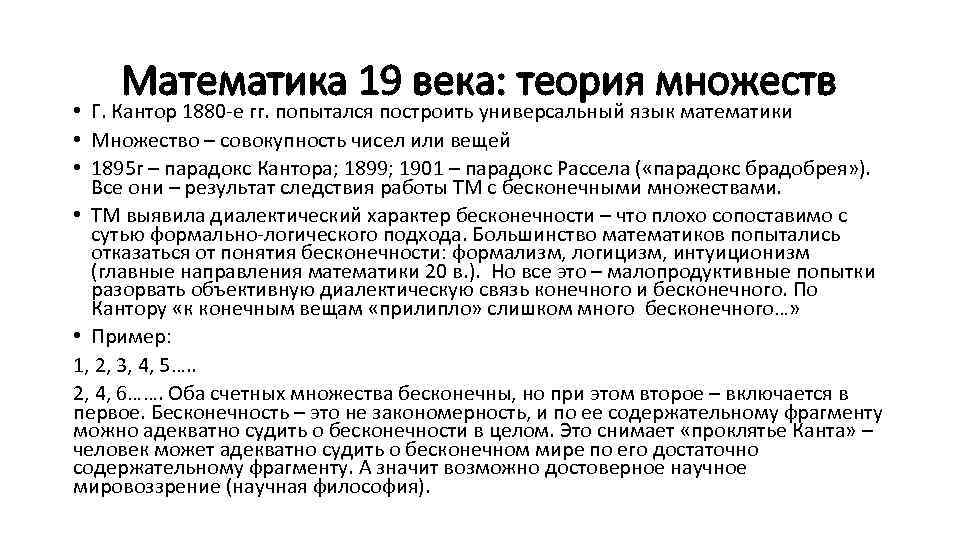 Математика 19 века: теория множеств

• Г. Кантор 1880-е гг. попытался построить универсальный язык математики
• Множество – совокупность чисел или вещей
• 1895г – парадокс Кантора; 1899; 1901 – парадокс Рассела («парадокс брадобрея»). Все они – результат следствия работы ТМ с бесконечными множествами.
• ТМ выявила диалектический характер бесконечности – что плохо сопоставимо с сутью формально-логического подхода. Большинство математиков попытались отказаться от понятия бесконечности: формализм, логицизм, интуиционизм (главные направления математики 20 в.). Но все это – малопродуктивные попытки разорвать объективную диалектическую связь конечного и бесконечного. По Кантору «к конечным вещам «прилипло» слишком много бесконечного…»
• Пример:

1, 2, 3, 4, 5…..

2, 4, 6……. Оба счетных множества бесконечны, но при этом второе – включается в первое. Бесконечность – это не закономерность, и по ее содержательному фрагменту можно адекватно судить о бесконечности в целом. Это снимает «проклятье Канта» – человек может адекватно судить о бесконечном мире по его достаточно содержательному фрагменту. А значит возможно достоверное научное мировоззрение (научная философия).